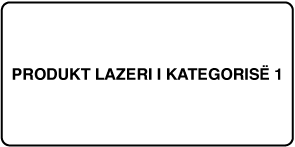 PRODUKT LAZERI I KATEGORISË 1